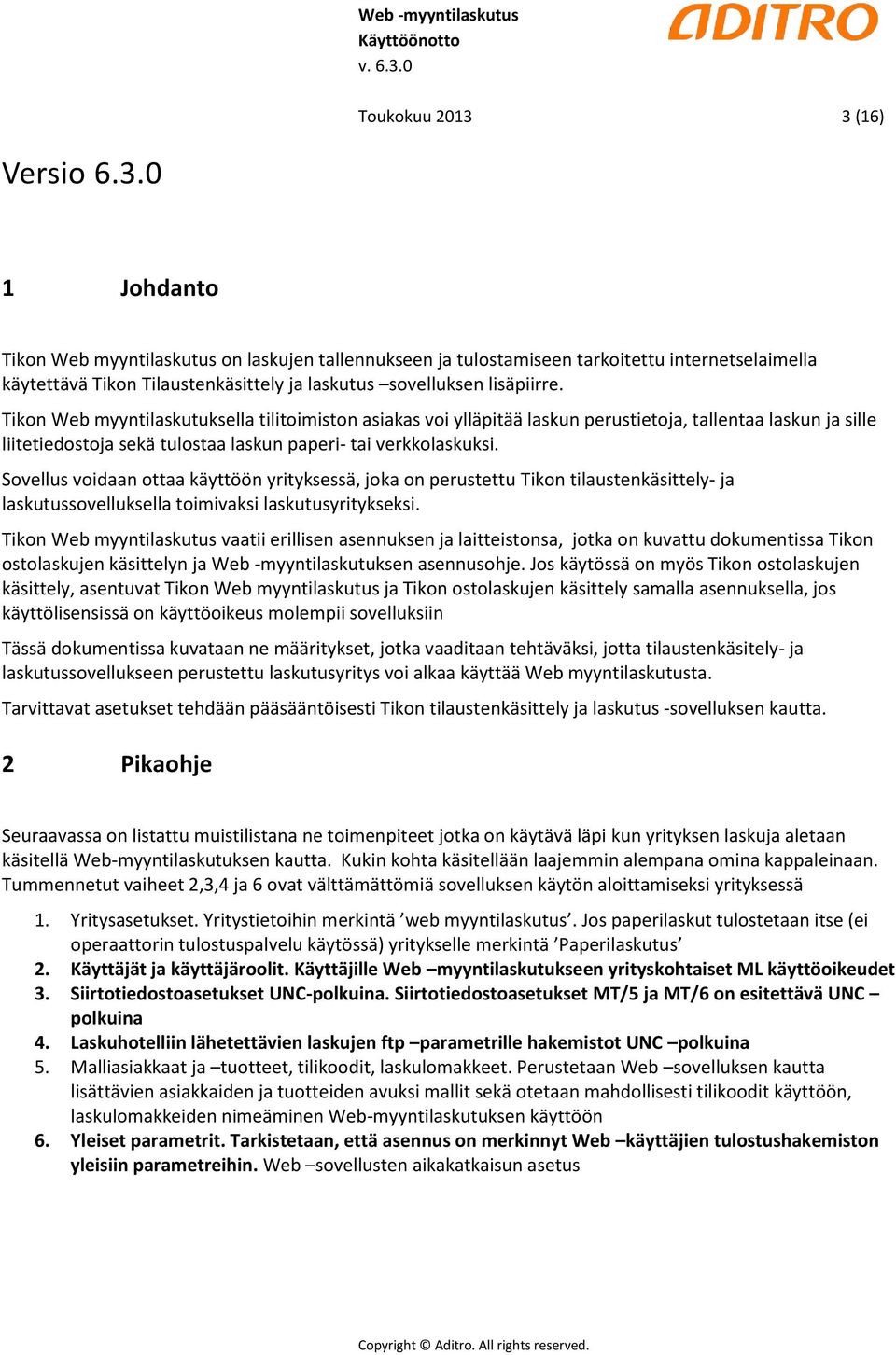 Web -myyntilaskutus
Käyttöönotto
v. 6.3.0

ADITRO

Toukokuu 2013 3 (16)

Versio 6.3.0

1 Johdanto

Tikon Web myyntilaskutus on laskujen tallennukseen ja tulostamiseen tarkoitettu internetselaimella käytettävä Tikon Tilaustenkäsittely ja laskutus –sovelluksen lisäpiirre.

Tikon Web myyntilaskutuksella tilitoimiston asiakas voi ylläpitää laskun perustietoja, tallentaa laskun ja sille liitetiedostoja sekä tulostaa laskun paperi- tai verkkolaskuksi.

Sovellus voidaan ottaa käyttöön yrityksessä, joka on perustettu Tikon tilaustenkäsittely- ja laskutussovelluksella toimivaksi laskutusyritykseksi.

Tikon Web myyntilaskutus vaatii erillisen asennuksen ja laitteistonsa, jotka on kuvattu dokumentissa Tikon ostolaskujen käsittelyn ja Web -myyntilaskutuksen asennusohje. Jos käytössä on myös Tikon ostolaskujen käsittely, asentuvat Tikon Web myyntilaskutus ja Tikon ostolaskujen käsittely samalla asennuksella, jos käyttölisensissä on käyttöoikeus molempii sovelluksiin

Tässä dokumentissa kuvataan ne määritykset, jotka vaaditaan tehtäväksi, jotta tilaustenkäsitely- ja laskutussovellukseen perustettu laskutusyritys voi alkaa käyttää Web myyntilaskutusta.

Tarvittavat asetukset tehdään pääsääntöisesti Tikon tilaustenkäsittely ja laskutus -sovelluksen kautta.

2 Pikaohje

Seuraavassa on listattu muistilistana ne toimenpiteet jotka on käytävä läpi kun yrityksen laskuja aletaan käsitellä Web-myyntilaskutuksen kautta. Kukin kohta käsitellään laajemmin alempana omina kappaleinaan. Tummennetut vaiheet 2,3,4 ja 6 ovat välttämättömiä sovelluksen käytön aloittamiseksi yrityksessä

1. Yritysasetukset. Yritystietoihin merkintä ’web myyntilaskutus’. Jos paperilaskut tulostetaan itse (ei operaattorin tulostuspalvelu käytössä) yritykselle merkintä ’Paperilaskutus’
2. Käyttäjät ja käyttäjäroolit. Käyttäjille Web –myyntilaskutukseen yrityskohtaiset ML käyttöoikeudet
3. Siirtotiedostoasetukset UNC-polkuina. Siirtotiedostoasetukset MT/5 ja MT/6 on esitettävä UNC –polkuina
4. Laskuhotelliin lähetettävien laskujen ftp –parametrille hakemistot UNC –polkuina
5. Malliasiakkaat ja –tuotteet, tilikoodit, laskulomakkeet. Perustetaan Web –sovelluksen kautta lisättävien asiakkaiden ja tuotteiden avuksi mallit sekä otetaan mahdollisesti tilikoodit käyttöön, laskulomakkeiden nimeäminen Web-myyntilaskutuksen käyttöön
6. Yleiset parametrit. Tarkistetaan, että asennus on merkinnyt Web –käyttäjien tulostushakemiston yleisiin parametreihin. Web –sovellusten aikakatkaisun asetus

Copyright © Aditro. All rights reserved.